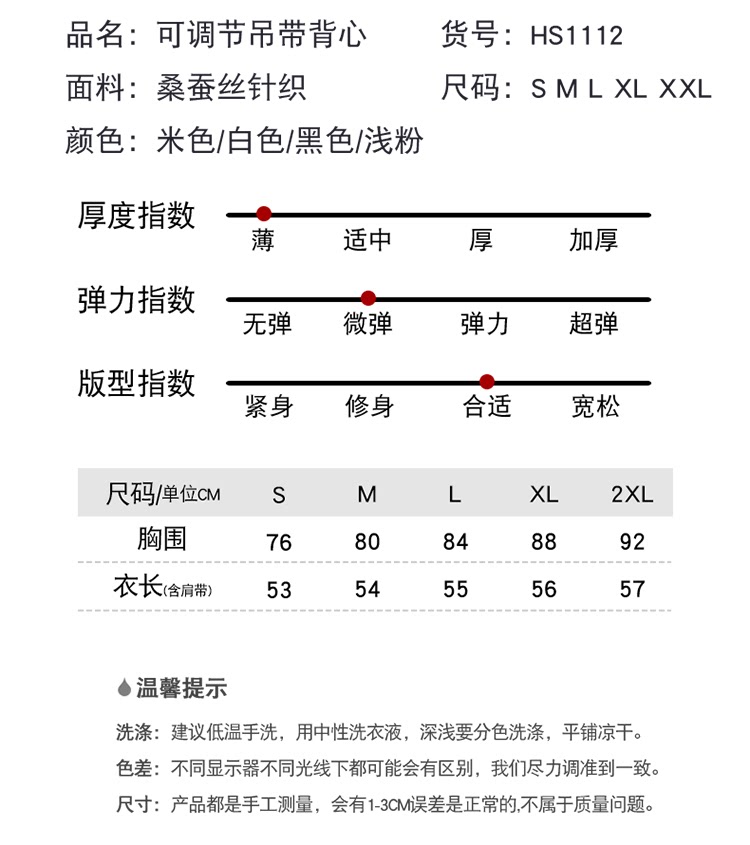 品名：可调节吊带背心　　货号：HS1112
面料：桑蚕丝针织　　尺码：S M L XL XXL
颜色：米色/白色/黑色/浅粉

厚度指数
薄　适中　厚　加厚

弹力指数
无弹　微弹　弹力　超弹

版型指数
紧身　修身　合适　宽松

| 尺码/单位CM | S | M | L | XL | 2XL |
|---|---|---|---|---|---|
| 胸围 | 76 | 80 | 84 | 88 | 92 |
| 衣长(含肩带) | 53 | 54 | 55 | 56 | 57 |

温馨提示

洗涤：建议低温手洗，用中性洗衣液，深浅要分色洗涤，平铺凉干。

色差：不同显示器不同光线下都可能会有区别，我们尽力调准到一致。

尺寸：产品都是手工测量，会有1-3CM误差是正常的,不属于质量问题。